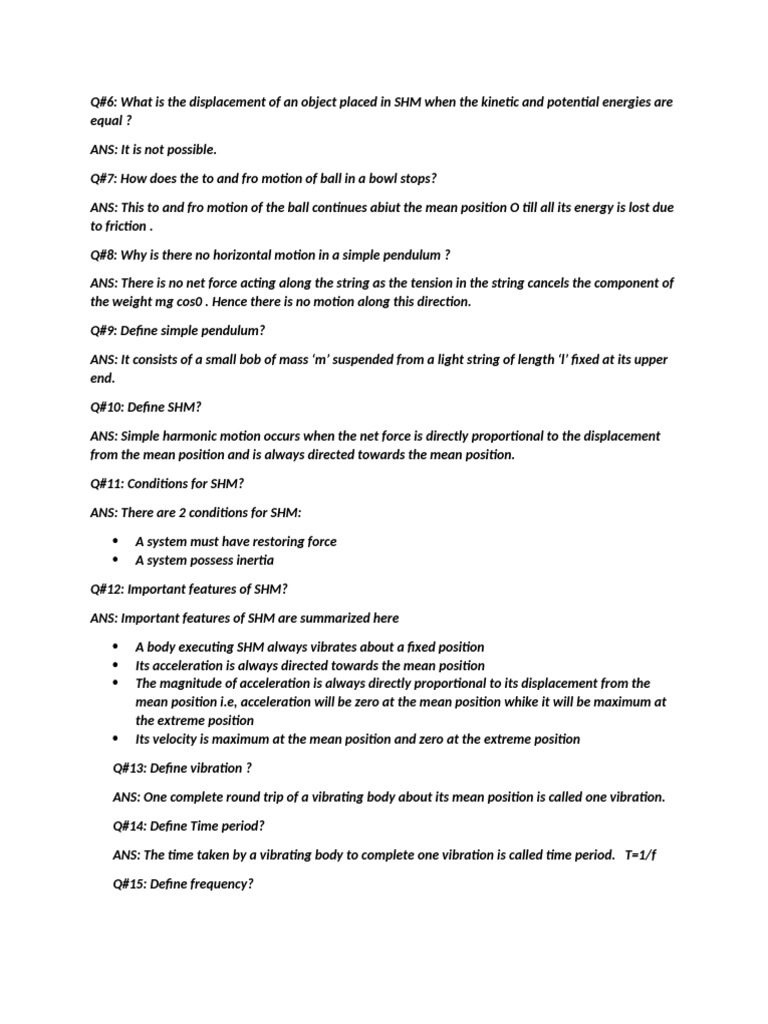 Q#6: What is the displacement of an object placed in SHM when the kinetic and potential energies are equal ?

ANS: It is not possible.

Q#7: How does the to and fro motion of ball in a bowl stops?

ANS: This to and fro motion of the ball continues abiut the mean position O till all its energy is lost due to friction .

Q#8: Why is there no horizontal motion in a simple pendulum ?

ANS: There is no net force acting along the string as the tension in the string cancels the component of the weight mg cos0 . Hence there is no motion along this direction.

Q#9: Define simple pendulum?

ANS: It consists of a small bob of mass 'm' suspended from a light string of length 'l' fixed at its upper end.

Q#10: Define SHM?

ANS: Simple harmonic motion occurs when the net force is directly proportional to the displacement from the mean position and is always directed towards the mean position.

Q#11: Conditions for SHM?

ANS: There are 2 conditions for SHM:

• A system must have restoring force
• A system possess inertia

Q#12: Important features of SHM?

ANS: Important features of SHM are summarized here

• A body executing SHM always vibrates about a fixed position
• Its acceleration is always directed towards the mean position
• The magnitude of acceleration is always directly proportional to its displacement from the mean position i.e, acceleration will be zero at the mean position whike it will be maximum at the extreme position
• Its velocity is maximum at the mean position and zero at the extreme position

Q#13: Define vibration ?

ANS: One complete round trip of a vibrating body about its mean position is called one vibration.

Q#14: Define Time period?

ANS: The time taken by a vibrating body to complete one vibration is called time period. T=1/f

Q#15: Define frequency?